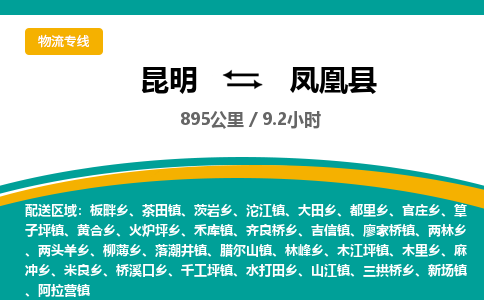 物流专线

昆明 ⇄ 凤凰县

895公里 / 9.2小时

配送区域：板畔乡、茶田镇、茨岩乡、沱江镇、大田乡、都里乡、官庄乡、筸子坪镇、黄合乡、火炉坪乡、禾库镇、齐良桥乡、吉信镇、廖家桥镇、两林乡、两头羊乡、柳薄乡、落潮井镇、腊尔山镇、林峰乡、木江坪镇、木里乡、麻冲乡、米良乡、桥溪口乡、千工坪镇、水打田乡、山江镇、三拱桥乡、新场镇、阿拉营镇